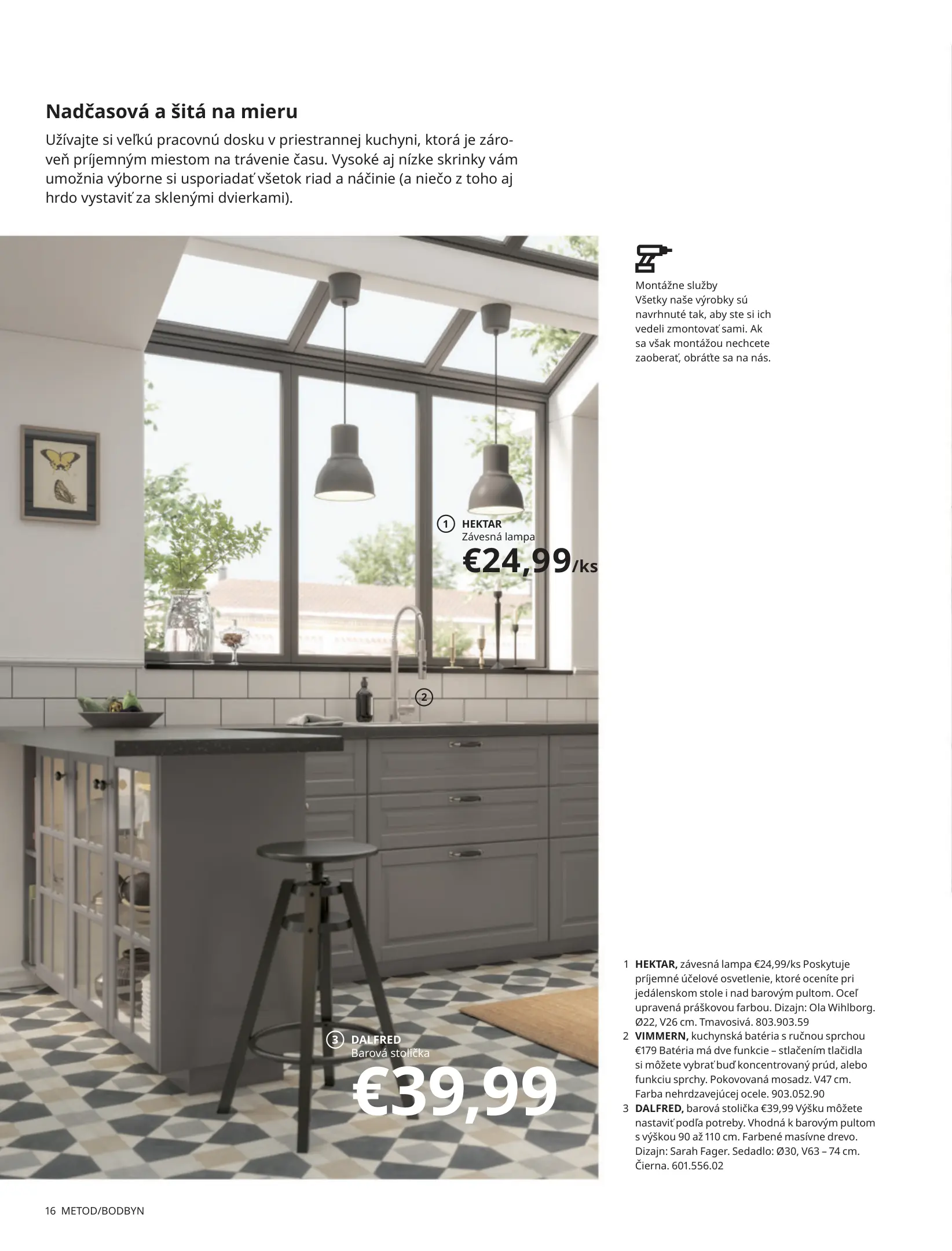 Nadčasová a šitá na mieru

Užívajte si veľkú pracovnú dosku v priestrannej kuchyni, ktorá je zároveň príjemným miestom na trávenie času. Vysoké aj nízke skrinky vám umožnia výborne si usporiadať všetok riad a náčinie (a niečo z toho aj hrdo vystaviť za sklenými dvierkami).

1 HEKTAR
Závesná lampa
€24,99/ks

2

3 DALFRED
Barová stolička
€39,99

Montážne služby
Všetky naše výrobky sú navrhnuté tak, aby ste si ich vedeli zmontovať sami. Ak sa však montážou nechcete zaoberať, obráťte sa na nás.

1 HEKTAR, závesná lampa €24,99/ks Poskytuje príjemné účelové osvetlenie, ktoré oceníte pri jedálenskom stole i nad barovým pultom. Oceľ upravená práškovou farbou. Dizajn: Ola Wihlborg. Ø22, V26 cm. Tmavosivá. 803.903.59
2 VIMMERN, kuchynská batéria s ručnou sprchou €179 Batéria má dve funkcie – stlačením tlačidla si môžete vybrať buď koncentrovaný prúd, alebo funkciu sprchy. Pokovovaná mosadz. V47 cm. Farba nehrdzavejúcej ocele. 903.052.90
3 DALFRED, barová stolička €39,99 Výšku môžete nastaviť podľa potreby. Vhodná k barovým pultom s výškou 90 až 110 cm. Farbené masívne drevo. Dizajn: Sarah Fager. Sedadlo: Ø30, V63 – 74 cm. Čierna. 601.556.02

16 METOD/BODBYN